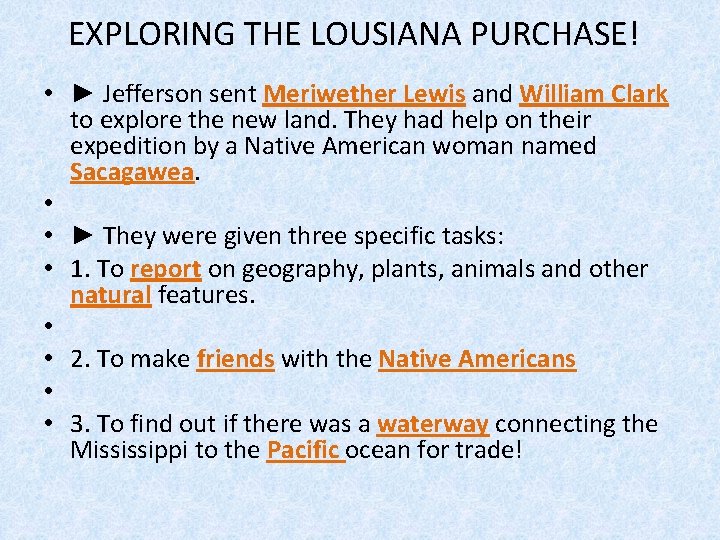 EXPLORING THE LOUSIANA PURCHASE!

• ► Jefferson sent Meriwether Lewis and William Clark to explore the new land. They had help on their expedition by a Native American woman named Sacagawea.

•

• ► They were given three specific tasks:

• 1. To report on geography, plants, animals and other natural features.

•

• 2. To make friends with the Native Americans

•

• 3. To find out if there was a waterway connecting the Mississippi to the Pacific ocean for trade!